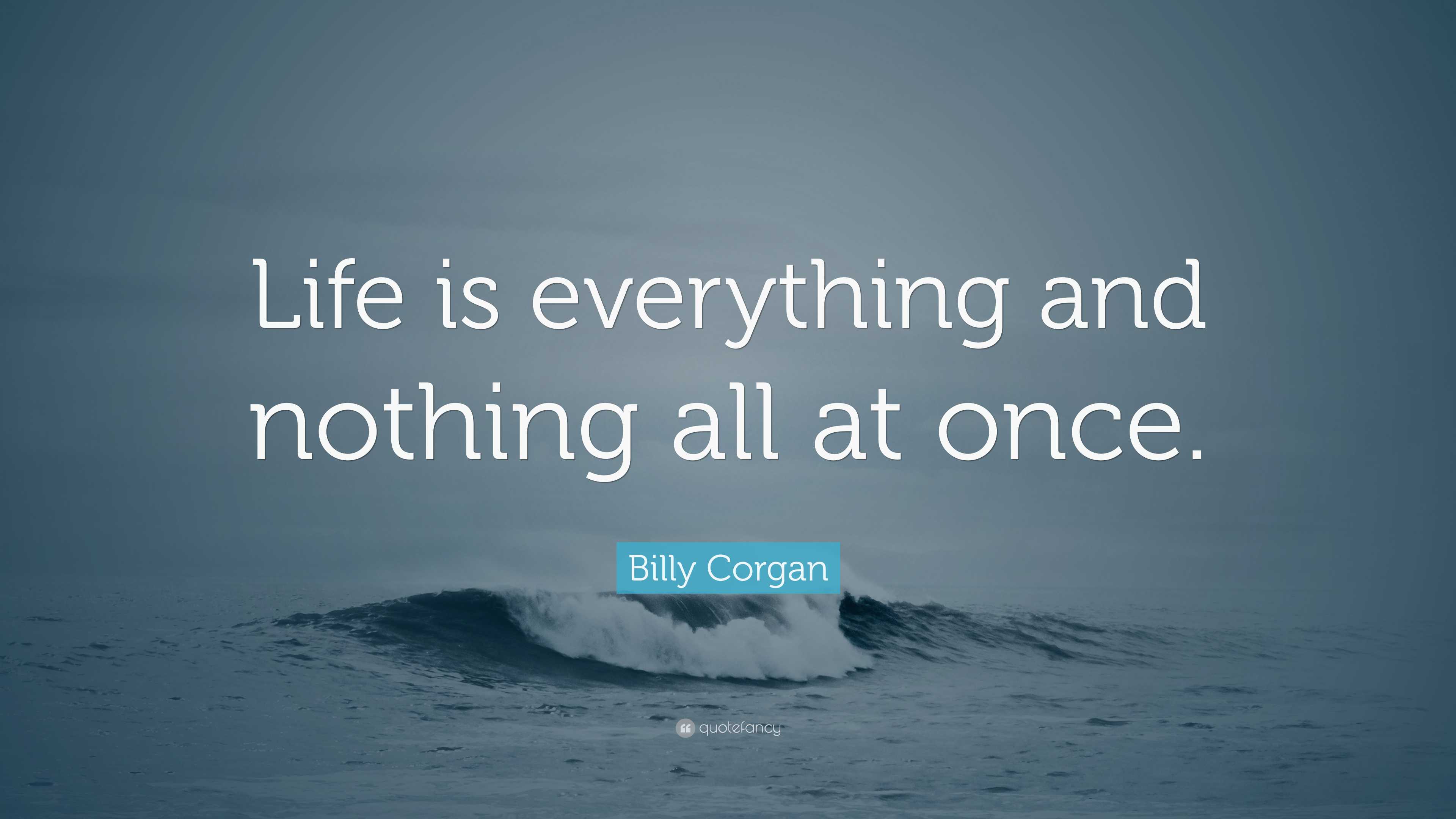 Life is everything and nothing all at once.

Billy Corgan

quotefancy